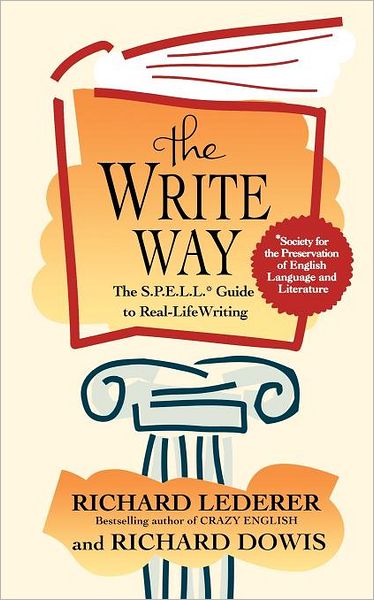 the
WRITE
WAY

The S.P.E.L.L.* Guide to Real-LifeWriting

*Society for the Preservation of English Language and Literature

RICHARD LEDERER
Bestselling author of CRAZY ENGLISH
and RICHARD DOWIS